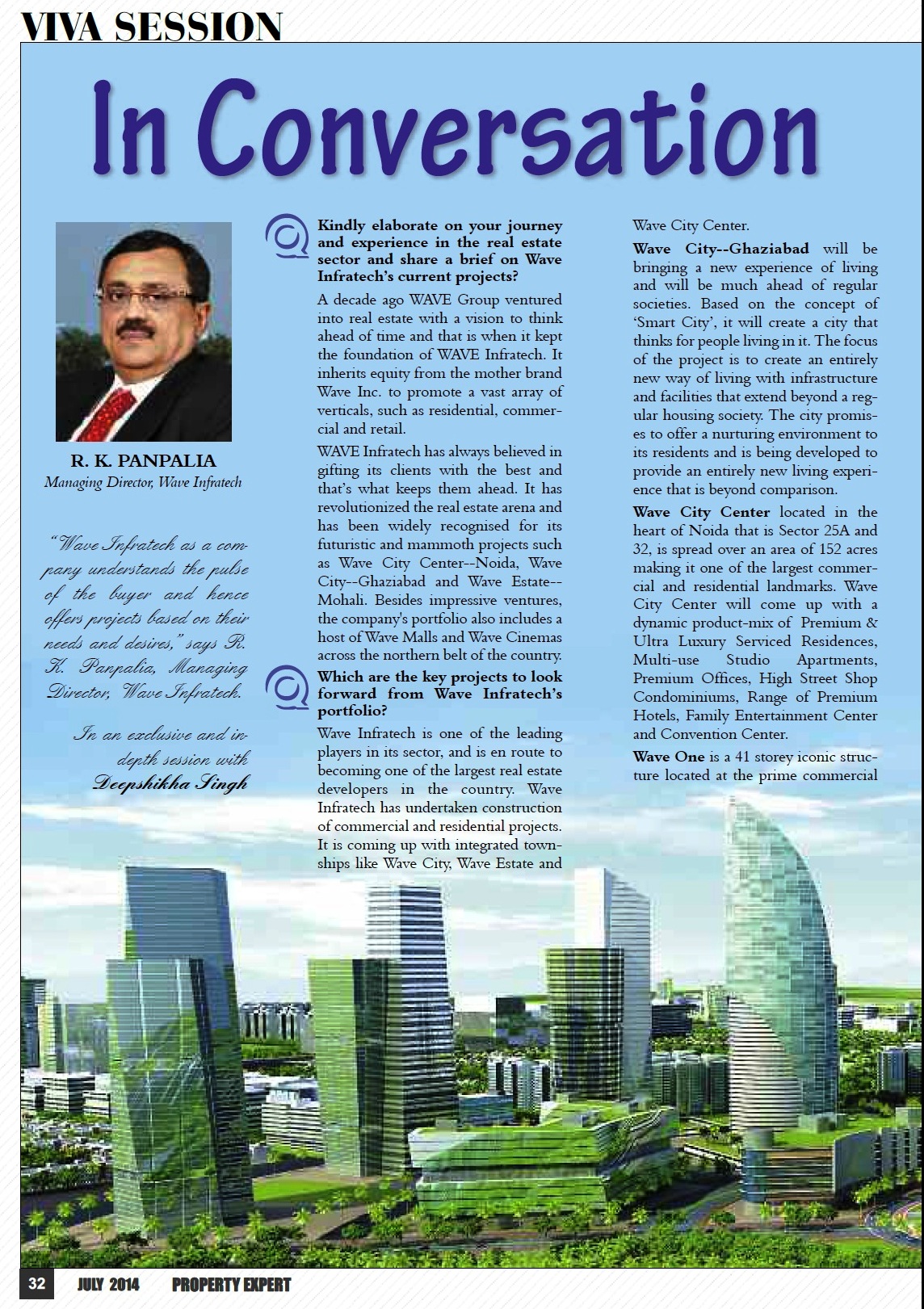 VIVA SESSION

In Conversation

R. K. PANPALIA
Managing Director, Wave Infratech

"Wave Infratech as a company understands the pulse of the buyer and hence offers projects based on their needs and desires," says R. K. Panpalia, Managing Director, Wave Infratech.

In an exclusive and in-depth session with Deepshikha Singh

Kindly elaborate on your journey and experience in the real estate sector and share a brief on Wave Infratech's current projects?

A decade ago WAVE Group ventured into real estate with a vision to think ahead of time and that is when it kept the foundation of WAVE Infratech. It inherits equity from the mother brand Wave Inc. to promote a vast array of verticals, such as residential, commercial and retail.

WAVE Infratech has always believed in gifting its clients with the best and that's what keeps them ahead. It has revolutionized the real estate arena and has been widely recognised for its futuristic and mammoth projects such as Wave City Center--Noida, Wave City--Ghaziabad and Wave Estate--Mohali. Besides impressive ventures, the company's portfolio also includes a host of Wave Malls and Wave Cinemas across the northern belt of the country.

Which are the key projects to look forward from Wave Infratech's portfolio?

Wave Infratech is one of the leading players in its sector, and is en route to becoming one of the largest real estate developers in the country. Wave Infratech has undertaken construction of commercial and residential projects. It is coming up with integrated townships like Wave City, Wave Estate and Wave City Center.

Wave City--Ghaziabad will be bringing a new experience of living and will be much ahead of regular societies. Based on the concept of 'Smart City', it will create a city that thinks for people living in it. The focus of the project is to create an entirely new way of living with infrastructure and facilities that extend beyond a regular housing society. The city promises to offer a nurturing environment to its residents and is being developed to provide an entirely new living experience that is beyond comparison.

Wave City Center located in the heart of Noida that is Sector 25A and 32, is spread over an area of 152 acres making it one of the largest commercial and residential landmarks. Wave City Center will come up with a dynamic product-mix of Premium & Ultra Luxury Serviced Residences, Multi-use Studio Apartments, Premium Offices, High Street Shop Condominiums, Range of Premium Hotels, Family Entertainment Center and Convention Center.

Wave One is a 41 storey iconic structure located at the prime commercial

32 JULY 2014 PROPERTY EXPERT